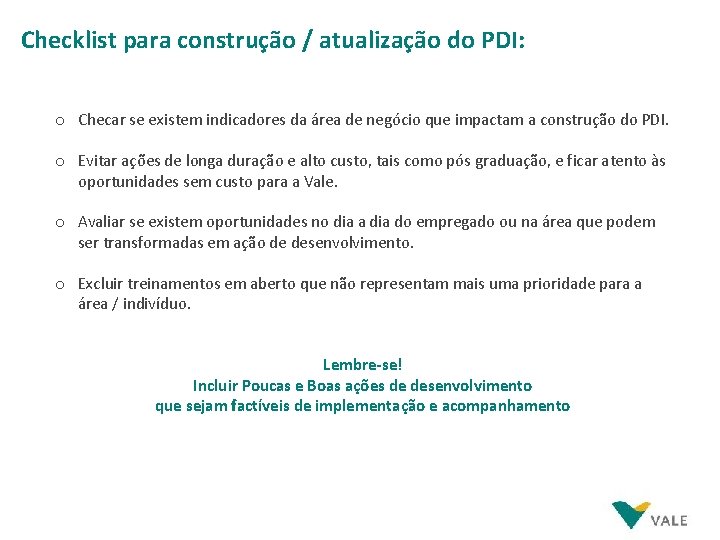 Checklist para construção / atualização do PDI:

o Checar se existem indicadores da área de negócio que impactam a construção do PDI.

o Evitar ações de longa duração e alto custo, tais como pós graduação, e ficar atento às oportunidades sem custo para a Vale.

o Avaliar se existem oportunidades no dia a dia do empregado ou na área que podem ser transformadas em ação de desenvolvimento.

o Excluir treinamentos em aberto que não representam mais uma prioridade para a área / indivíduo.

Lembre-se!
Incluir Poucas e Boas ações de desenvolvimento
que sejam factíveis de implementação e acompanhamento

VALE